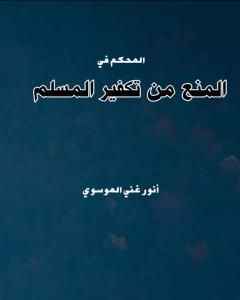 المحكم في

المنع من تكفير المسلم

أنور غني الموسوي